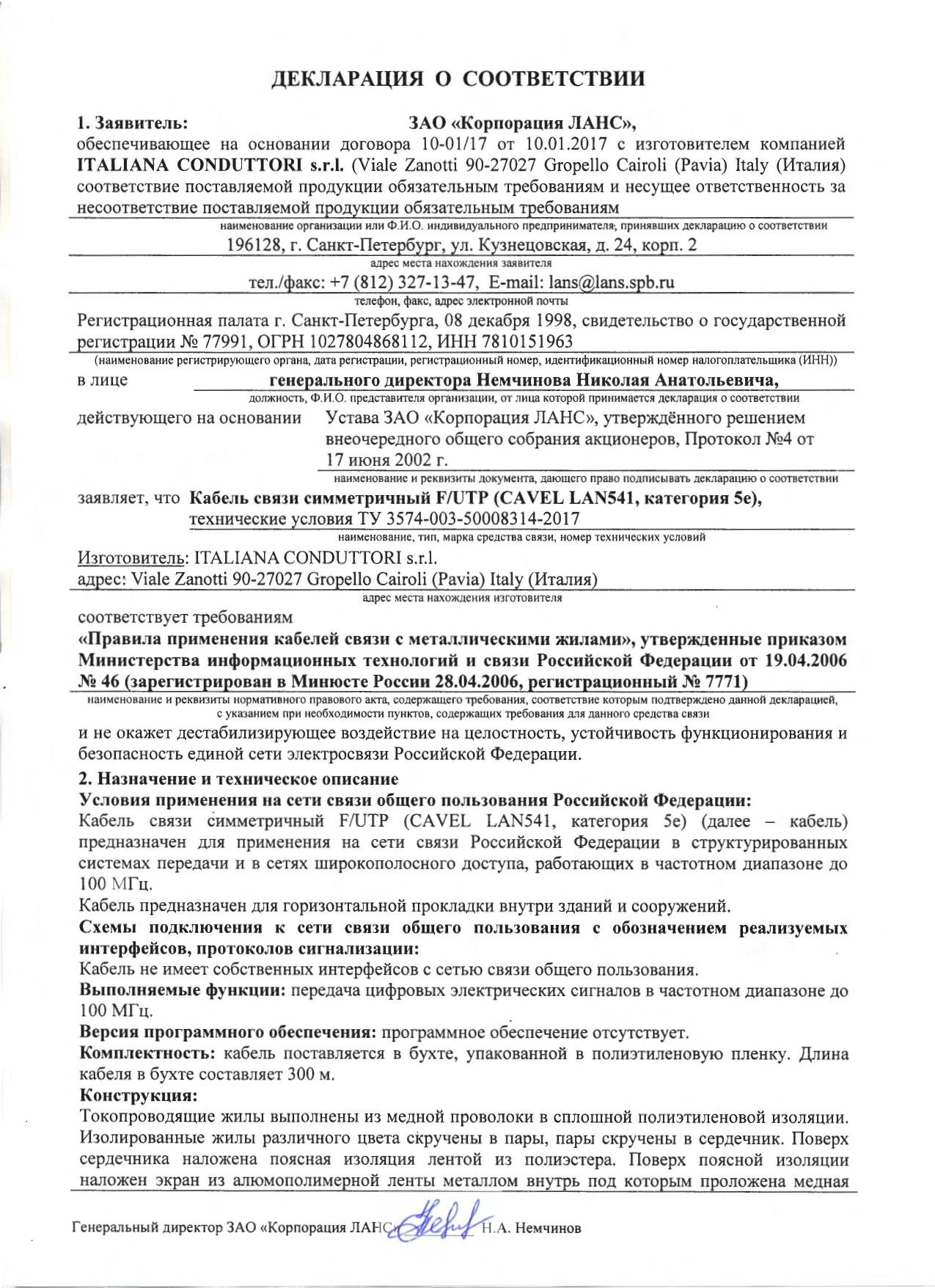 ДЕКЛАРАЦИЯ О СООТВЕТСТВИИ

1. Заявитель: ЗАО «Корпорация ЛАНС»,
обеспечивающее на основании договора 10-01/17 от 10.01.2017 с изготовителем компанией ITALIANA CONDUTTORI s.r.l. (Viale Zanotti 90-27027 Gropello Cairoli (Pavia) Italy (Италия) соответствие поставляемой продукции обязательным требованиям и несущее ответственность за несоответствие поставляемой продукции обязательным требованиям
наименование организации или Ф.И.О. индивидуального предпринимателя, принявших декларацию о соответствии
196128, г. Санкт-Петербург, ул. Кузнецовская, д. 24, корп. 2
адрес места нахождения заявителя
тел./факс: +7 (812) 327-13-47, E-mail: lans@lans.spb.ru
телефон, факс, адрес электронной почты
Регистрационная палата г. Санкт-Петербурга, 08 декабря 1998, свидетельство о государственной регистрации № 77991, ОГРН 1027804868112, ИНН 7810151963
(наименование регистрирующего органа, дата регистрации, регистрационный номер, идентификационный номер налогоплательщика (ИНН))
в лице генерального директора Немчинова Николая Анатольевича,
должность, Ф.И.О. представителя организации, от лица которой принимается декларация о соответствии
действующего на основании Устава ЗАО «Корпорация ЛАНС», утверждённого решением внеочередного общего собрания акционеров, Протокол №4 от 17 июня 2002 г.
наименование и реквизиты документа, дающего право подписывать декларацию о соответствии
заявляет, что Кабель связи симметричный F/UTP (CAVEL LAN541, категория 5е), технические условия ТУ 3574-003-50008314-2017
наименование, тип, марка средства связи, номер технических условий
Изготовитель: ITALIANA CONDUTTORI s.r.l.
адрес: Viale Zanotti 90-27027 Gropello Cairoli (Pavia) Italy (Италия)
адрес места нахождения изготовителя
соответствует требованиям
«Правила применения кабелей связи с металлическими жилами», утвержденные приказом Министерства информационных технологий и связи Российской Федерации от 19.04.2006 № 46 (зарегистрирован в Минюсте России 28.04.2006, регистрационный № 7771)
наименование и реквизиты нормативного правового акта, содержащего требования, соответствие которым подтверждено данной декларацией, с указанием при необходимости пунктов, содержащих требования для данного средства связи
и не окажет дестабилизирующее воздействие на целостность, устойчивость функционирования и безопасность единой сети электросвязи Российской Федерации.
2. Назначение и техническое описание
Условия применения на сети связи общего пользования Российской Федерации:
Кабель связи симметричный F/UTP (CAVEL LAN541, категория 5е) (далее – кабель) предназначен для применения на сети связи Российской Федерации в структурированных системах передачи и в сетях широкополосного доступа, работающих в частотном диапазоне до 100 МГц.
Кабель предназначен для горизонтальной прокладки внутри зданий и сооружений.
Схемы подключения к сети связи общего пользования с обозначением реализуемых интерфейсов, протоколов сигнализации:
Кабель не имеет собственных интерфейсов с сетью связи общего пользования.
Выполняемые функции: передача цифровых электрических сигналов в частотном диапазоне до 100 МГц.
Версия программного обеспечения: программное обеспечение отсутствует.
Комплектность: кабель поставляется в бухте, упакованной в полиэтиленовую пленку. Длина кабеля в бухте составляет 300 м.
Конструкция:
Токопроводящие жилы выполнены из медной проволоки в сплошной полиэтиленовой изоляции. Изолированные жилы различного цвета скручены в пары, пары скручены в сердечник. Поверх сердечника наложена поясная изоляция лентой из полиэстера. Поверх поясной изоляции наложен экран из алюмополимерной ленты металлом внутрь под которым проложена медная

Генеральный директор ЗАО «Корпорация ЛАНС» Н.А. Немчинов